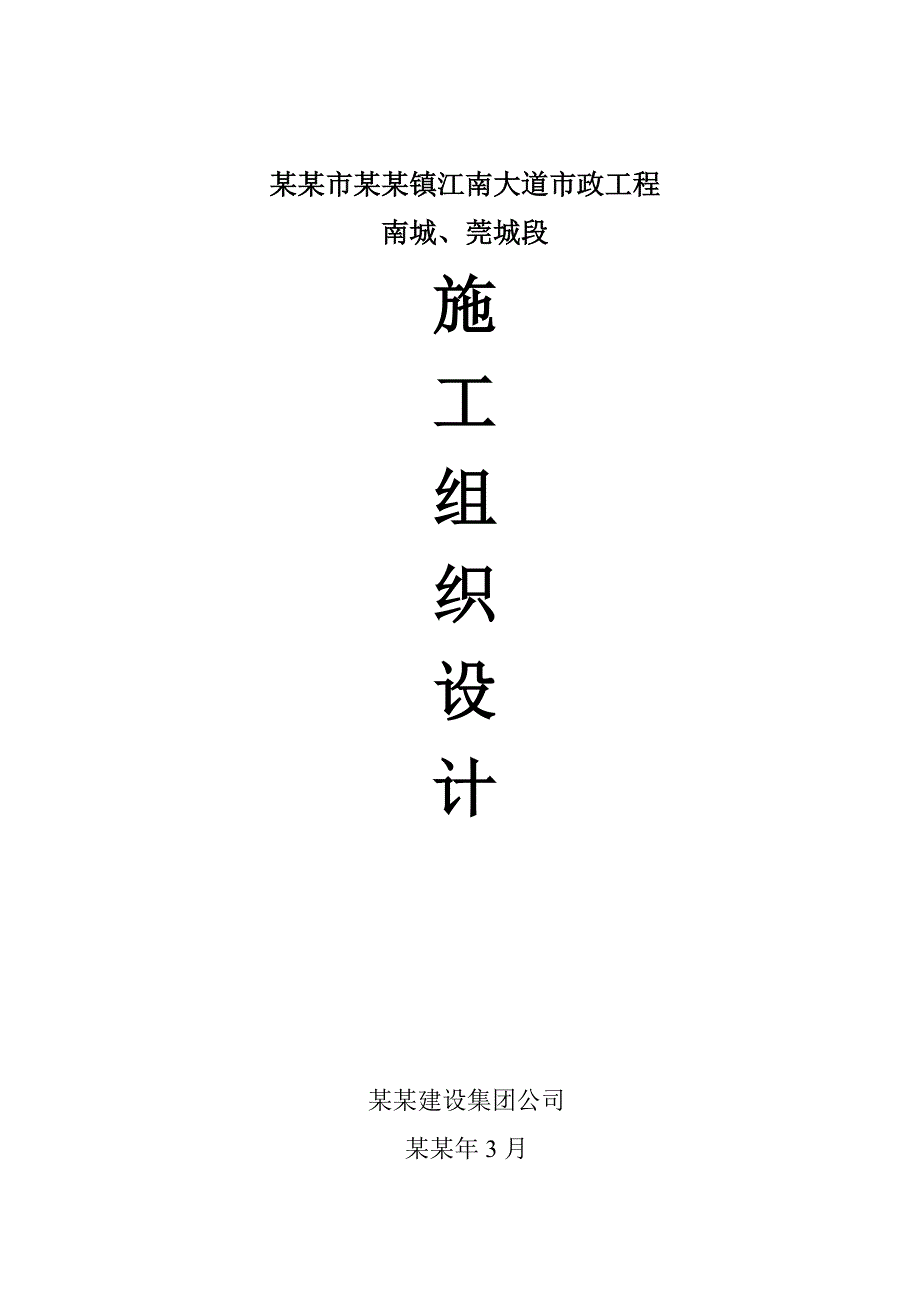 某某市某某镇江南大道市政工程

南城、莞城段

施

工

组

织

设

计

某某建设集团公司

某某年 3 月